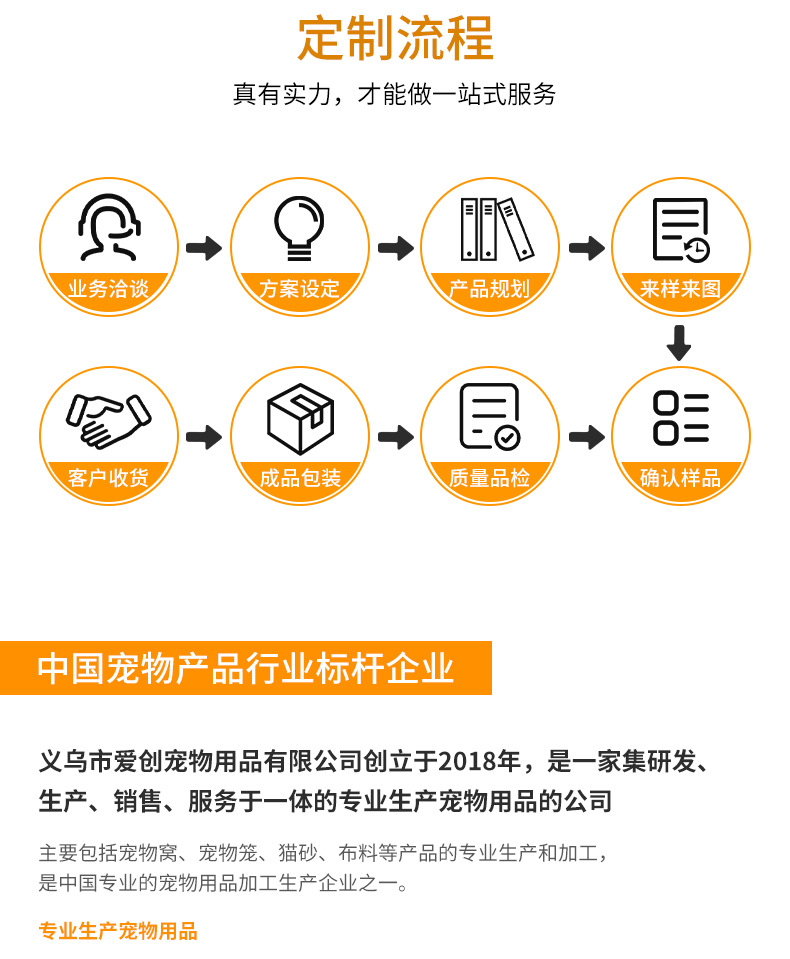 定制流程

真有实力，才能做一站式服务

业务洽谈

方案设定

产品规划

来样来图

确认样品

质量品检

成品包装

客户收货

中国宠物产品行业标杆企业

义乌市爱创宠物用品有限公司创立于2018年，是一家集研发、生产、销售、服务于一体的专业生产宠物用品的公司

主要包括宠物窝、宠物笼、猫砂、布料等产品的专业生产和加工，是中国专业的宠物用品加工生产企业之一。

专业生产宠物用品